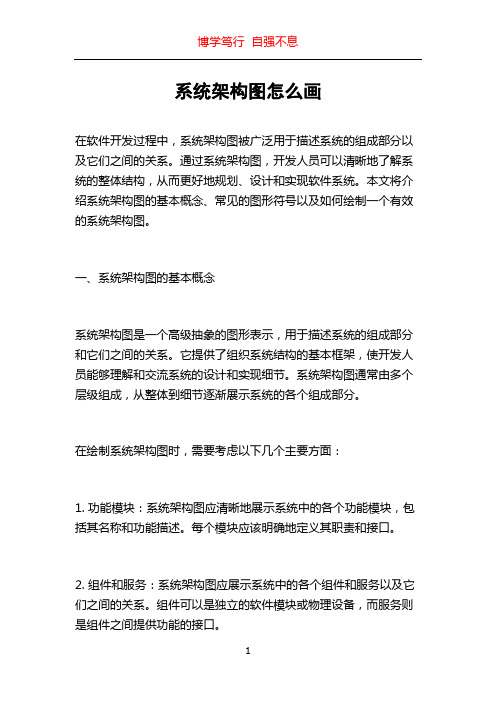 博学笃行 自强不息

系统架构图怎么画

在软件开发过程中，系统架构图被广泛用于描述系统的组成部分以及它们之间的关系。通过系统架构图，开发人员可以清晰地了解系统的整体结构，从而更好地规划、设计和实现软件系统。本文将介绍系统架构图的基本概念、常见的图形符号以及如何绘制一个有效的系统架构图。

一、系统架构图的基本概念

系统架构图是一个高级抽象的图形表示，用于描述系统的组成部分和它们之间的关系。它提供了组织系统结构的基本框架，使开发人员能够理解和交流系统的设计和实现细节。系统架构图通常由多个层级组成，从整体到细节逐渐展示系统的各个组成部分。

在绘制系统架构图时，需要考虑以下几个主要方面：

1. 功能模块：系统架构图应清晰地展示系统中的各个功能模块，包括其名称和功能描述。每个模块应该明确地定义其职责和接口。

2. 组件和服务：系统架构图应展示系统中的各个组件和服务以及它们之间的关系。组件可以是独立的软件模块或物理设备，而服务则是组件之间提供功能的接口。

1